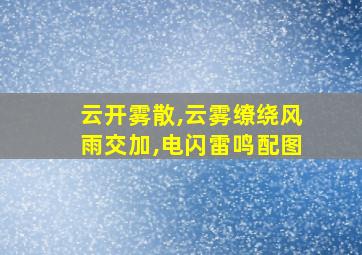 云开雾散,云雾缭绕风雨交加,电闪雷鸣配图